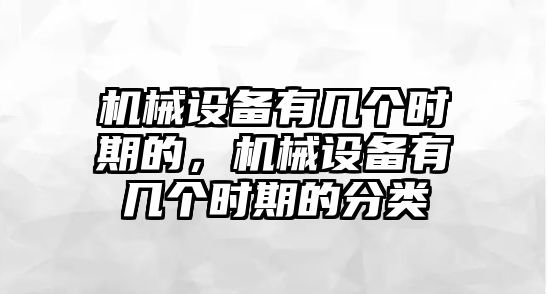 机械设备有几个时期的，机械设备有几个时期的分类